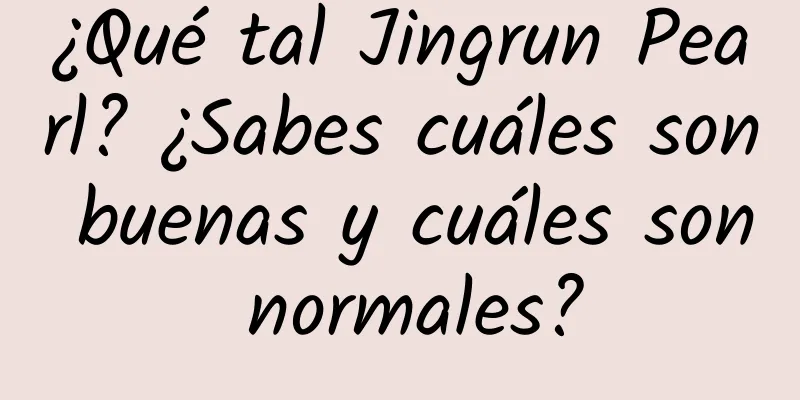 ¿Qué tal Jingrun Pearl? ¿Sabes cuáles son buenas y cuáles son normales?